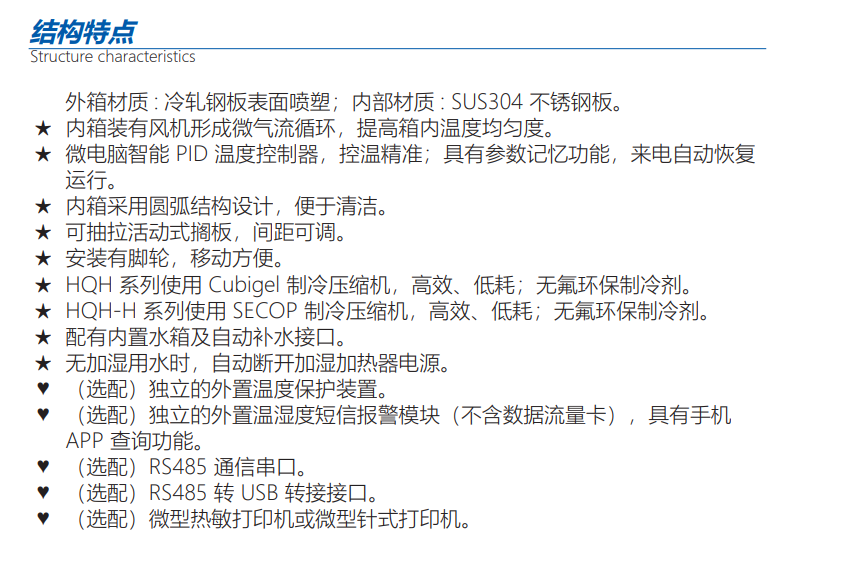 结构特点
Structure characteristics

外箱材质：冷轧钢板表面喷塑；内部材质：SUS304不锈钢板。
★ 内箱装有风机形成微气流循环，提高箱内温度均匀度。
★ 微电脑智能PID温度控制器，控温精准；具有参数记忆功能，来电自动恢复运行。
★ 内箱采用圆弧结构设计，便于清洁。
★ 可抽拉活动式搁板，间距可调。
★ 安装有脚轮，移动方便。
★ HQH系列使用Cubigel制冷压缩机，高效、低耗；无氟环保制冷剂。
★ HQH-H系列使用SECOP制冷压缩机，高效、低耗；无氟环保制冷剂。
★ 配有内置水箱及自动补水接口。
★ 无加湿用水时，自动断开加湿加热器电源。
♥ （选配）独立的外置温度保护装置。
♥ （选配）独立的外置温湿度短信报警模块（不含数据流量卡），具有手机APP查询功能。
♥ （选配）RS485通信串口。
♥ （选配）RS485转USB转接接口。
♥ （选配）微型热敏打印机或微型针式打印机。